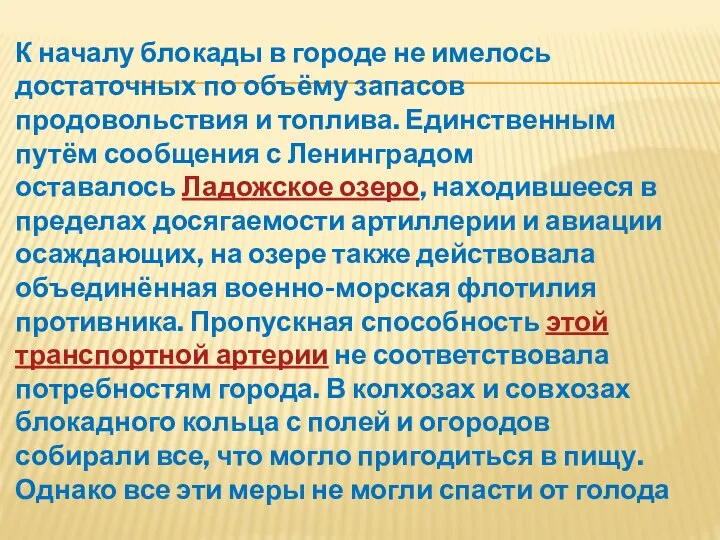 К началу блокады в городе не имелось достаточных по объёму запасов продовольствия и топлива. Единственным путём сообщения с Ленинградом оставалось Ладожское озеро, находившееся в пределах досягаемости артиллерии и авиации осаждающих, на озере также действовала объединённая военно-морская флотилия противника. Пропускная способность этой транспортной артерии не соответствовала потребностям города. В колхозах и совхозах блокадного кольца с полей и огородов собирали все, что могло пригодиться в пищу. Однако все эти меры не могли спасти от голода